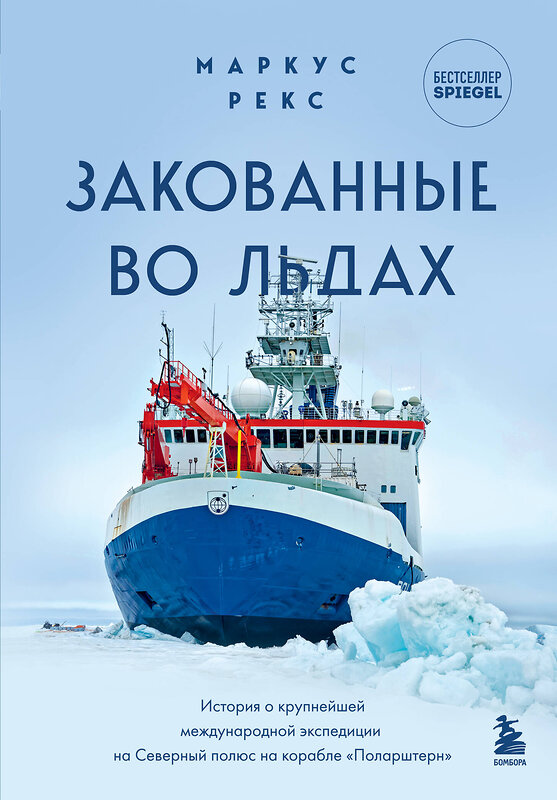 МАРКУС РЕКС

БЕСТСЕЛЛЕР SPIEGEL

ЗАКОВАННЫЕ ВО ЛЬДАХ

История о крупнейшей международной экспедиции на Северный полюс на корабле «Поларштерн»

БОМБОРА